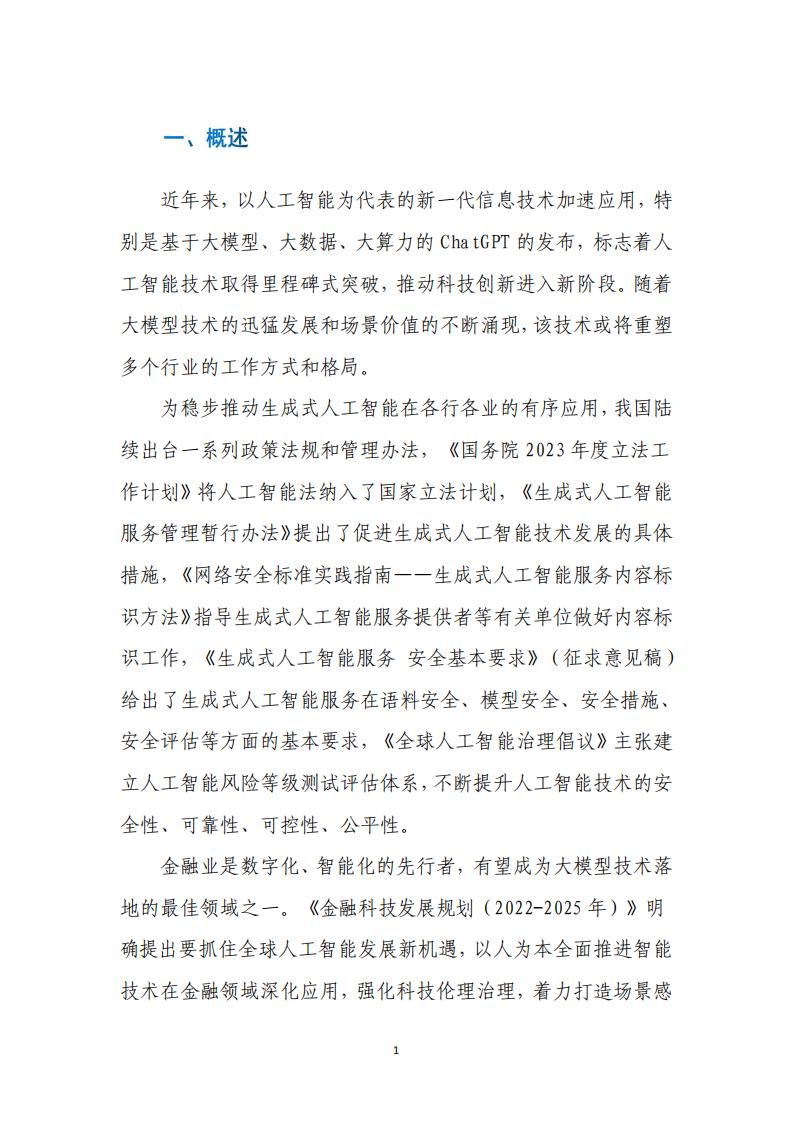 一、概述

近年来，以人工智能为代表的新一代信息技术加速应用，特别是基于大模型、大数据、大算力的ChatGPT的发布，标志着人工智能技术取得里程碑式突破，推动科技创新进入新阶段。随着大模型技术的迅猛发展和场景价值的不断涌现，该技术或将重塑多个行业的工作方式和格局。

为稳步推动生成式人工智能在各行各业的有序应用，我国陆续出台一系列政策法规和管理办法，《国务院2023年度立法工作计划》将人工智能法纳入了国家立法计划，《生成式人工智能服务管理暂行办法》提出了促进生成式人工智能技术发展的具体措施，《网络安全标准实践指南——生成式人工智能服务内容标识方法》指导生成式人工智能服务提供者等有关单位做好内容标识工作，《生成式人工智能服务 安全基本要求》（征求意见稿）给出了生成式人工智能服务在语料安全、模型安全、安全措施、安全评估等方面的基本要求，《全球人工智能治理倡议》主张建立人工智能风险等级测试评估体系，不断提升人工智能技术的安全性、可靠性、可控性、公平性。

金融业是数字化、智能化的先行者，有望成为大模型技术落地的最佳领域之一。《金融科技发展规划（2022-2025年）》明确提出要抓住全球人工智能发展新机遇，以人为本全面推进智能技术在金融领域深化应用，强化科技伦理治理，着力打造场景感

1